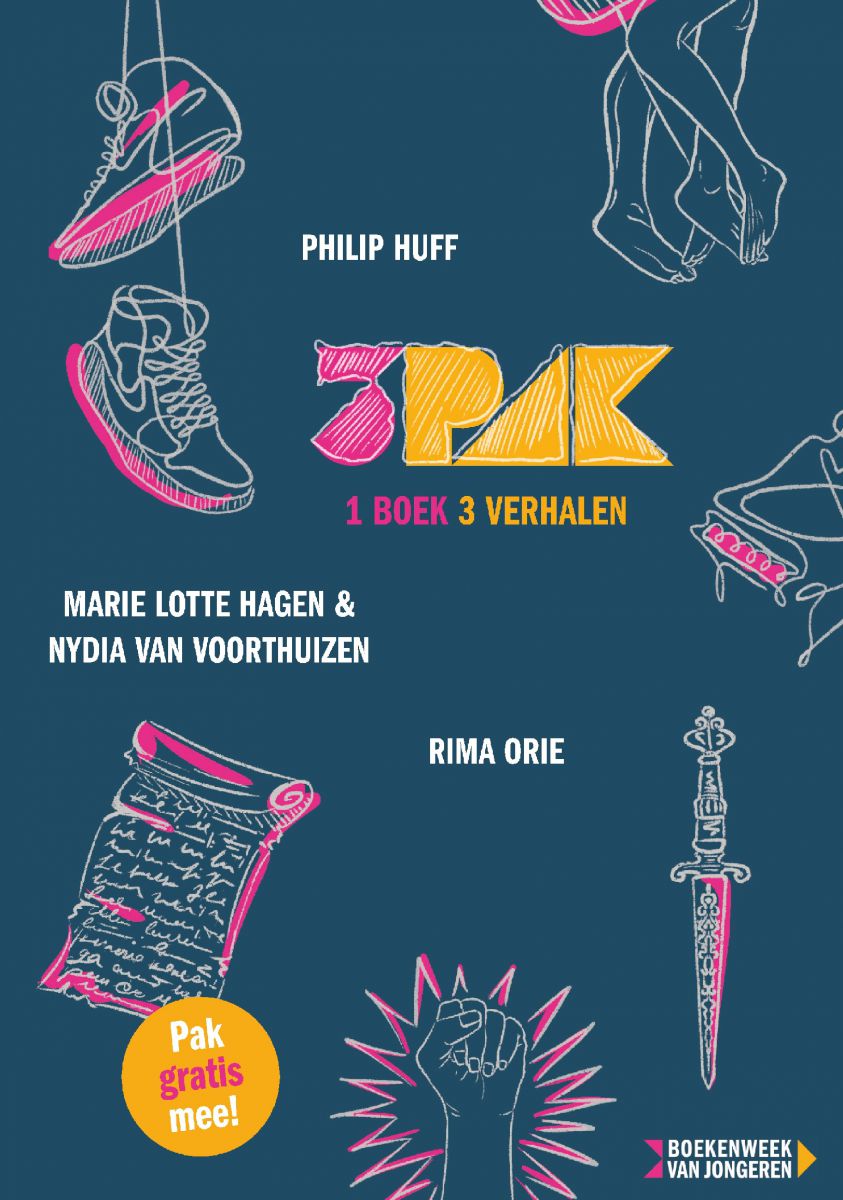 PHILIP HUFF

3PAK

1 BOEK 3 VERHALEN

MARIE LOTTE HAGEN &
NYDIA VAN VOORTHUIZEN

RIMA ORIE

Pak
gratis
mee!

BOEKENWEEK
VAN JONGEREN